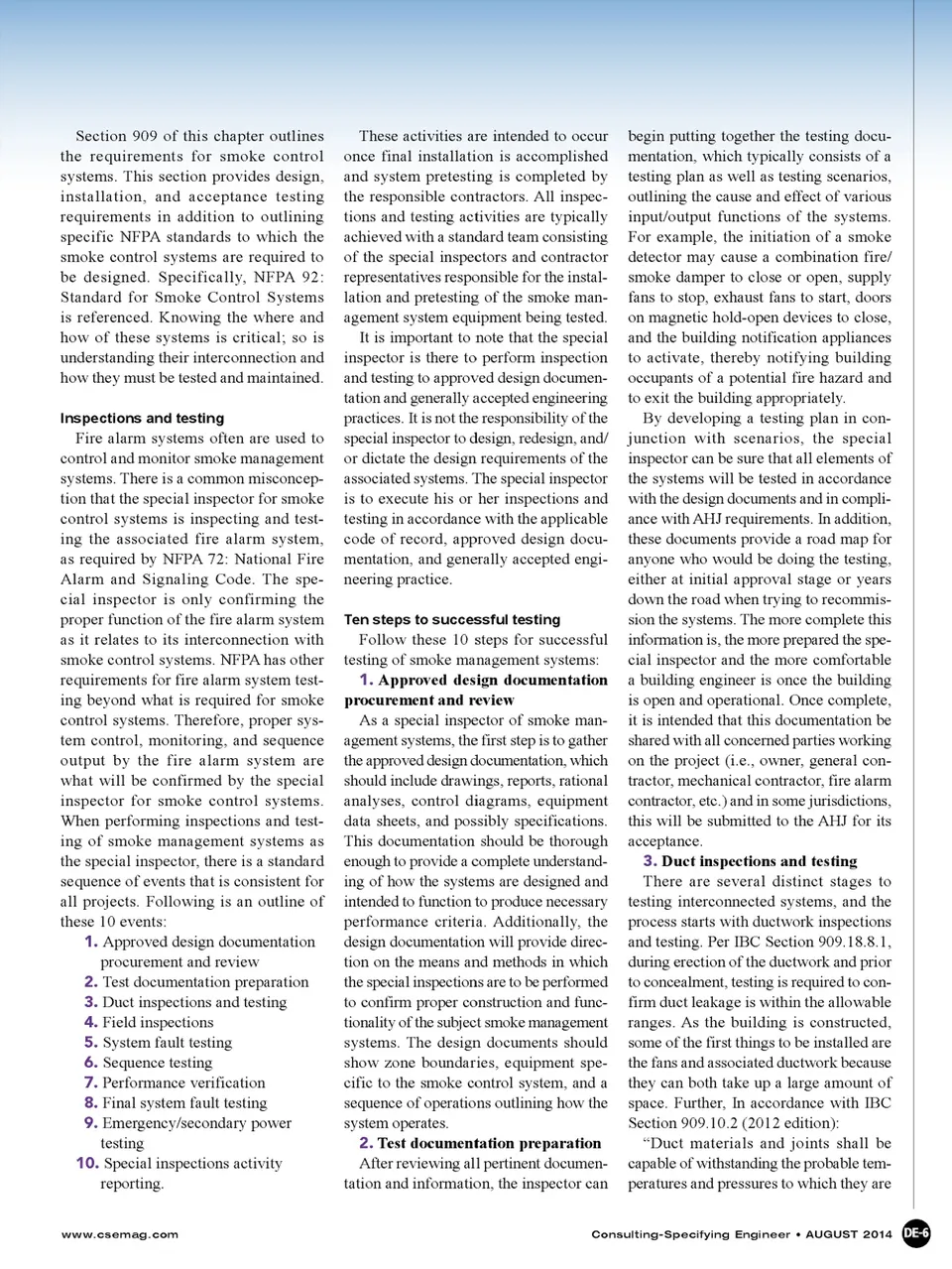 Section 909 of this chapter outlines the requirements for smoke control systems. This section provides design, installation, and acceptance testing requirements in addition to outlining specific NFPA standards to which the smoke control systems are required to be designed. Specifically, NFPA 92: Standard for Smoke Control Systems is referenced. Knowing the where and how of these systems is critical; so is understanding their interconnection and how they must be tested and maintained.

Inspections and testing

Fire alarm systems often are used to control and monitor smoke management systems. There is a common misconception that the special inspector for smoke control systems is inspecting and testing the associated fire alarm system, as required by NFPA 72: National Fire Alarm and Signaling Code. The special inspector is only confirming the proper function of the fire alarm system as it relates to its interconnection with smoke control systems. NFPA has other requirements for fire alarm system testing beyond what is required for smoke control systems. Therefore, proper system control, monitoring, and sequence output by the fire alarm system are what will be confirmed by the special inspector for smoke control systems. When performing inspections and testing of smoke management systems as the special inspector, there is a standard sequence of events that is consistent for all projects. Following is an outline of these 10 events:

1. Approved design documentation procurement and review
2. Test documentation preparation
3. Duct inspections and testing
4. Field inspections
5. System fault testing
6. Sequence testing
7. Performance verification
8. Final system fault testing
9. Emergency/secondary power testing
10. Special inspections activity reporting.

These activities are intended to occur once final installation is accomplished and system pretesting is completed by the responsible contractors. All inspections and testing activities are typically achieved with a standard team consisting of the special inspectors and contractor representatives responsible for the installation and pretesting of the smoke management system equipment being tested.

It is important to note that the special inspector is there to perform inspection and testing to approved design documentation and generally accepted engineering practices. It is not the responsibility of the special inspector to design, redesign, and/or dictate the design requirements of the associated systems. The special inspector is to execute his or her inspections and testing in accordance with the applicable code of record, approved design documentation, and generally accepted engineering practice.

Ten steps to successful testing

Follow these 10 steps for successful testing of smoke management systems:

1. Approved design documentation procurement and review

As a special inspector of smoke management systems, the first step is to gather the approved design documentation, which should include drawings, reports, rational analyses, control diagrams, equipment data sheets, and possibly specifications. This documentation should be thorough enough to provide a complete understanding of how the systems are designed and intended to function to produce necessary performance criteria. Additionally, the design documentation will provide direction on the means and methods in which the special inspections are to be performed to confirm proper construction and functionality of the subject smoke management systems. The design documents should show zone boundaries, equipment specific to the smoke control system, and a sequence of operations outlining how the system operates.

2. Test documentation preparation

After reviewing all pertinent documentation and information, the inspector can begin putting together the testing documentation, which typically consists of a testing plan as well as testing scenarios, outlining the cause and effect of various input/output functions of the systems. For example, the initiation of a smoke detector may cause a combination fire/smoke damper to close or open, supply fans to stop, exhaust fans to start, doors on magnetic hold-open devices to close, and the building notification appliances to activate, thereby notifying building occupants of a potential fire hazard and to exit the building appropriately.

By developing a testing plan in conjunction with scenarios, the special inspector can be sure that all elements of the systems will be tested in accordance with the design documents and in compliance with AHJ requirements. In addition, these documents provide a road map for anyone who would be doing the testing, either at initial approval stage or years down the road when trying to recommission the systems. The more complete this information is, the more prepared the special inspector and the more comfortable a building engineer is once the building is open and operational. Once complete, it is intended that this documentation be shared with all concerned parties working on the project (i.e., owner, general contractor, mechanical contractor, fire alarm contractor, etc.) and in some jurisdictions, this will be submitted to the AHJ for its acceptance.

3. Duct inspections and testing

There are several distinct stages to testing interconnected systems, and the process starts with ductwork inspections and testing. Per IBC Section 909.18.8.1, during erection of the ductwork and prior to concealment, testing is required to confirm duct leakage is within the allowable ranges. As the building is constructed, some of the first things to be installed are the fans and associated ductwork because they can both take up a large amount of space. Further, In accordance with IBC Section 909.10.2 (2012 edition):

“Duct materials and joints shall be capable of withstanding the probable temperatures and pressures to which they are

www.csemag.com

Consulting-Specifying Engineer • AUGUST 2014 DE-6